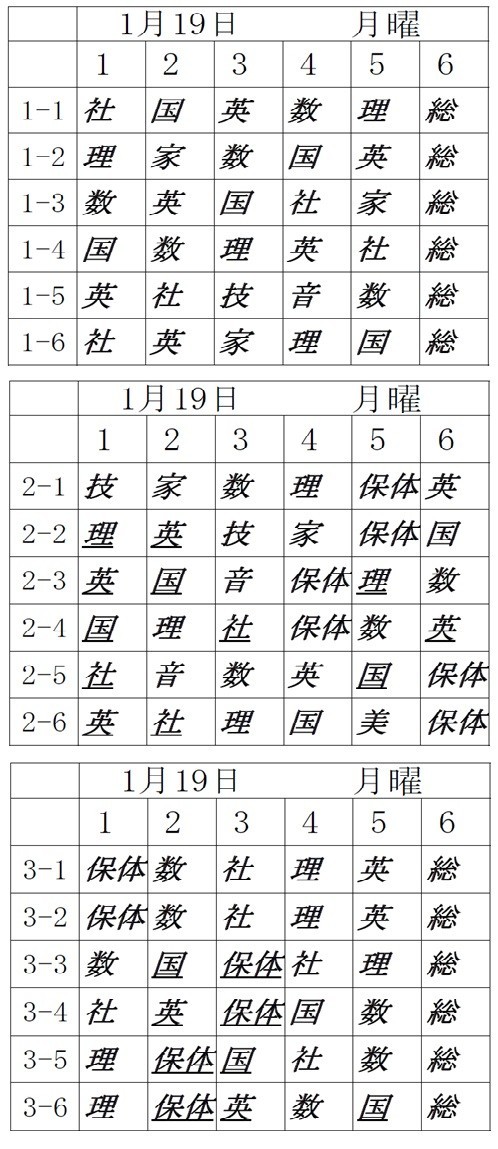 | | 1月19日 | | | 月曜 | | |
|---|---|---|---|---|---|---|
| | 1 | 2 | 3 | 4 | 5 | 6 |
| 1-1 | 社 | 国 | 英 | 数 | 理 | 総 |
| 1-2 | 理 | 家 | 数 | 国 | 英 | 総 |
| 1-3 | 数 | 英 | 国 | 社 | 家 | 総 |
| 1-4 | 国 | 数 | 理 | 英 | 社 | 総 |
| 1-5 | 英 | 社 | 技 | 音 | 数 | 総 |
| 1-6 | 社 | 英 | 家 | 理 | 国 | 総 |

| | 1月19日 | | | 月曜 | | |
|---|---|---|---|---|---|---|
| | 1 | 2 | 3 | 4 | 5 | 6 |
| 2-1 | 技 | 家 | 数 | 理 | 保体 | 英 |
| 2-2 | 理 | 英 | 技 | 家 | 保体 | 国 |
| 2-3 | 英 | 国 | 音 | 保体 | 理 | 数 |
| 2-4 | 国 | 理 | 社 | 保体 | 数 | 英 |
| 2-5 | 社 | 音 | 数 | 英 | 国 | 保体 |
| 2-6 | 英 | 社 | 理 | 国 | 美 | 保体 |

| | 1月19日 | | | 月曜 | | |
|---|---|---|---|---|---|---|
| | 1 | 2 | 3 | 4 | 5 | 6 |
| 3-1 | 保体 | 数 | 社 | 理 | 英 | 総 |
| 3-2 | 保体 | 数 | 社 | 理 | 英 | 総 |
| 3-3 | 数 | 国 | 保体 | 社 | 理 | 総 |
| 3-4 | 社 | 英 | 保体 | 国 | 数 | 総 |
| 3-5 | 理 | 保体 | 国 | 社 | 数 | 総 |
| 3-6 | 理 | 保体 | 英 | 数 | 国 | 総 |